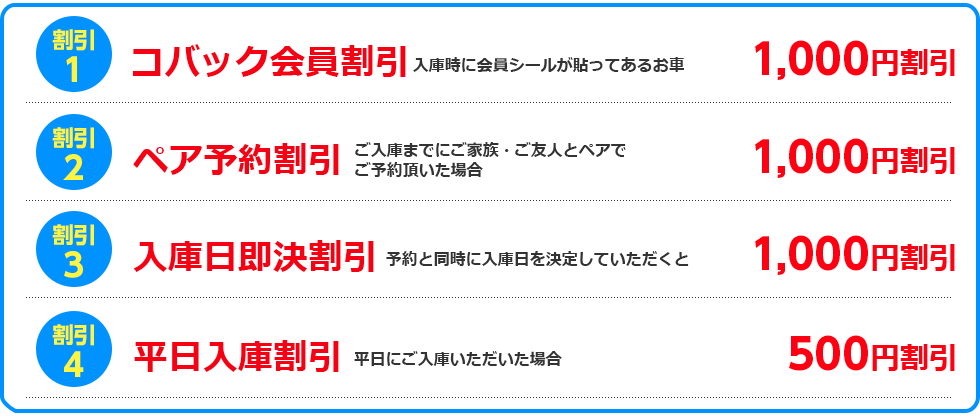 割引 1 コバック会員割引 入庫時に会員シールが貼ってあるお車 1,000円割引

割引 2 ペア予約割引 ご入庫までにご家族・ご友人とペアでご予約頂いた場合 1,000円割引

割引 3 入庫日即決割引 予約と同時に入庫日を決定していただくと 1,000円割引

割引 4 平日入庫割引 平日にご入庫いただいた場合 500円割引